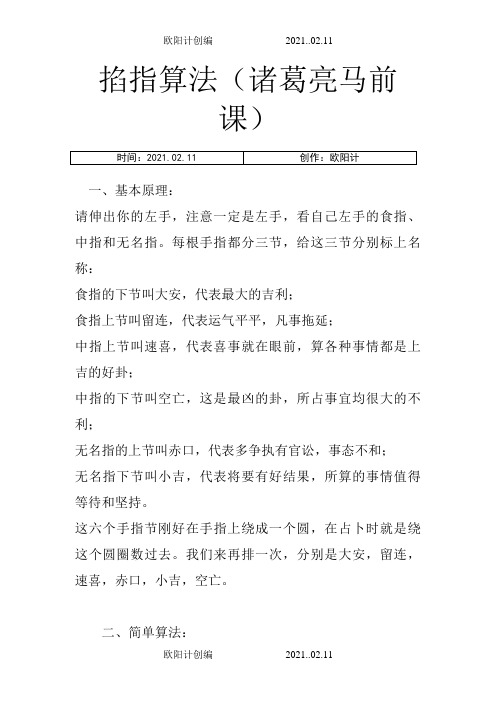 欧阳计创编 2021..02.11

掐指算法（诸葛亮马前课）

| 时间：2021.02.11 | 创作：欧阳计 |
|---|---|

一、基本原理：

请伸出你的左手，注意一定是左手，看自己左手的食指、中指和无名指。每根手指都分三节，给这三节分别标上名称：

食指的下节叫大安，代表最大的吉利；

食指上节叫留连，代表运气平平，凡事拖延；

中指上节叫速喜，代表喜事就在眼前，算各种事情都是上吉的好卦；

中指的下节叫空亡，这是最凶的卦，所占事宜均很大的不利；

无名指的上节叫赤口，代表多争执有官讼，事态不和；

无名指下节叫小吉，代表将要有好结果，所算的事情值得等待和坚持。

这六个手指节刚好在手指上绕成一个圆，在占卜时就是绕这个圆圈数过去。我们来再排一次，分别是大安，留连，速喜，赤口，小吉，空亡。

二、简单算法：

欧阳计创编 2021..02.11